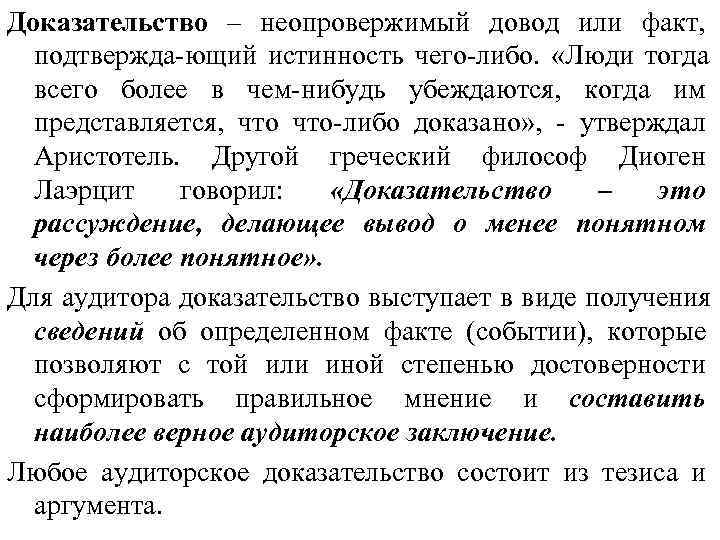 Доказательство – неопровержимый довод или факт, подтвержда-ющий истинность чего-либо. «Люди тогда всего более в чем-нибудь убеждаются, когда им представляется, что что-либо доказано», - утверждал Аристотель. Другой греческий философ Диоген Лаэрцит говорил: «Доказательство – это рассуждение, делающее вывод о менее понятном через более понятное».

Для аудитора доказательство выступает в виде получения сведений об определенном факте (событии), которые позволяют с той или иной степенью достоверности сформировать правильное мнение и составить наиболее верное аудиторское заключение.

Любое аудиторское доказательство состоит из тезиса и аргумента.